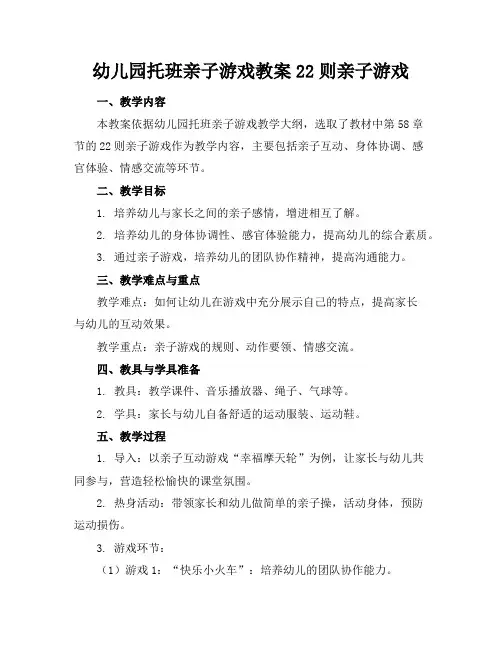 幼儿园托班亲子游戏教案 22 则亲子游戏

一、教学内容

本教案依据幼儿园托班亲子游戏教学大纲，选取了教材中第 58 章节的 22 则亲子游戏作为教学内容，主要包括亲子互动、身体协调、感官体验、情感交流等环节。

二、教学目标

1. 培养幼儿与家长之间的亲子感情，增进相互了解。

2. 培养幼儿的身体协调性、感官体验能力，提高幼儿的综合素质。

3. 通过亲子游戏，培养幼儿的团队协作精神，提高沟通能力。

三、教学难点与重点

教学难点：如何让幼儿在游戏中充分展示自己的特点，提高家长与幼儿的互动效果。

教学重点：亲子游戏的规则、动作要领、情感交流。

四、教具与学具准备

1. 教具：教学课件、音乐播放器、绳子、气球等。

2. 学具：家长与幼儿自备舒适的运动服装、运动鞋。

五、教学过程

1. 导入：以亲子互动游戏“幸福摩天轮”为例，让家长与幼儿共同参与，营造轻松愉快的课堂氛围。

2. 热身活动：带领家长和幼儿做简单的亲子操，活动身体，预防运动损伤。

3. 游戏环节：

（1）游戏 1：“快乐小火车”：培养幼儿的团队协作能力。